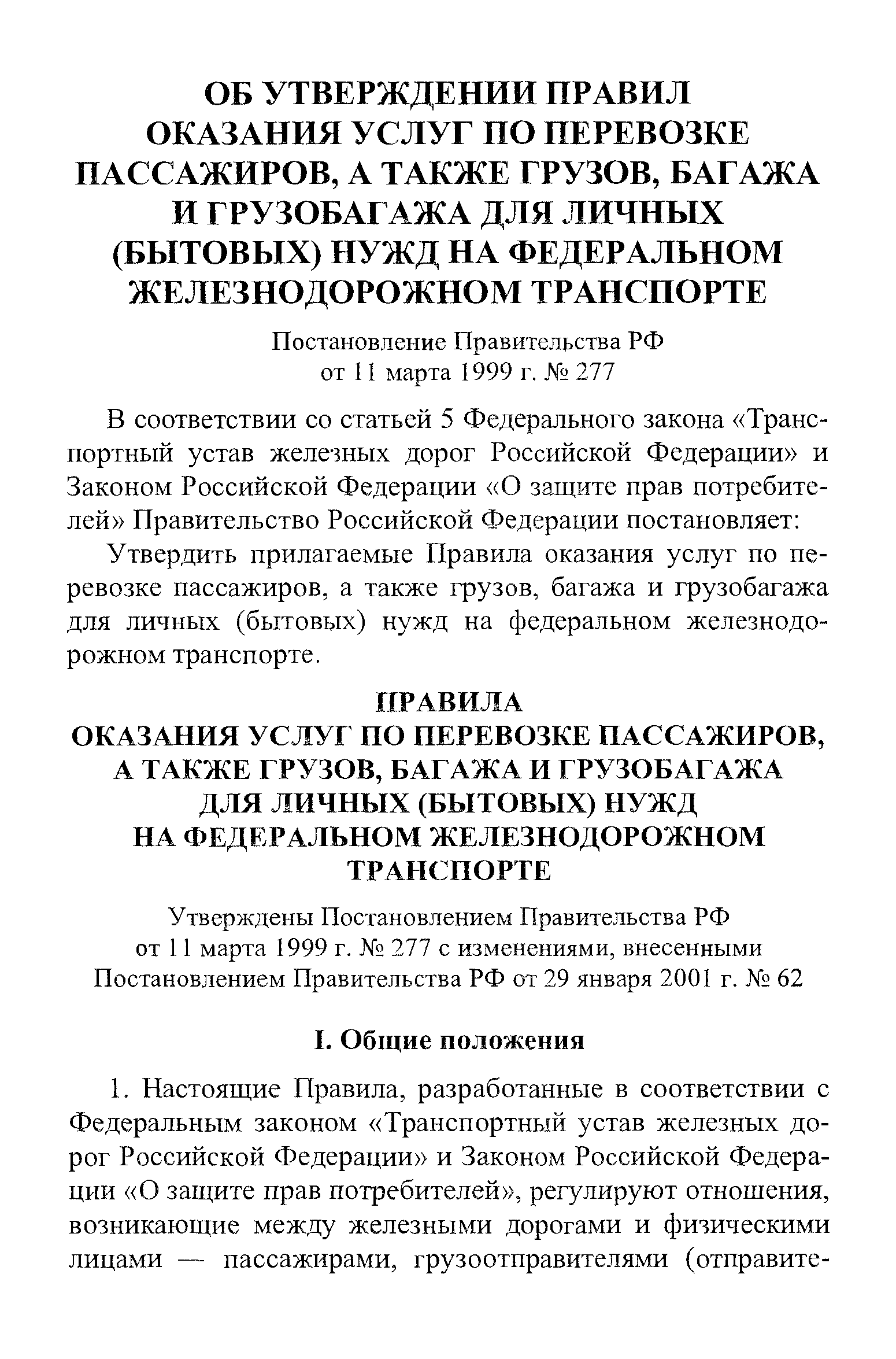 ОБ УТВЕРЖДЕНИИ ПРАВИЛ ОКАЗАНИЯ УСЛУГ ПО ПЕРЕВОЗКЕ ПАССАЖИРОВ, А ТАКЖЕ ГРУЗОВ, БАГАЖА И ГРУЗОБАГАЖА ДЛЯ ЛИЧНЫХ (БЫТОВЫХ) НУЖД НА ФЕДЕРАЛЬНОМ ЖЕЛЕЗНОДОРОЖНОМ ТРАНСПОРТЕ

Постановление Правительства РФ от 11 марта 1999 г. № 277

В соответствии со статьей 5 Федерального закона «Транспортный устав железных дорог Российской Федерации» и Законом Российской Федерации «О защите прав потребителей» Правительство Российской Федерации постановляет:

Утвердить прилагаемые Правила оказания услуг по перевозке пассажиров, а также грузов, багажа и грузобагажа для личных (бытовых) нужд на федеральном железнодорожном транспорте.

ПРАВИЛА ОКАЗАНИЯ УСЛУГ ПО ПЕРЕВОЗКЕ ПАССАЖИРОВ, А ТАКЖЕ ГРУЗОВ, БАГАЖА И ГРУЗОБАГАЖА ДЛЯ ЛИЧНЫХ (БЫТОВЫХ) НУЖД НА ФЕДЕРАЛЬНОМ ЖЕЛЕЗНОДОРОЖНОМ ТРАНСПОРТЕ

Утверждены Постановлением Правительства РФ от 11 марта 1999 г. № 277 с изменениями, внесенными Постановлением Правительства РФ от 29 января 2001 г. № 62

I. Общие положения

1. Настоящие Правила, разработанные в соответствии с Федеральным законом «Транспортный устав железных дорог Российской Федерации» и Законом Российской Федерации «О защите прав потребителей», регулируют отношения, возникающие между железными дорогами и физическими лицами — пассажирами, грузоотправителями (отправите-